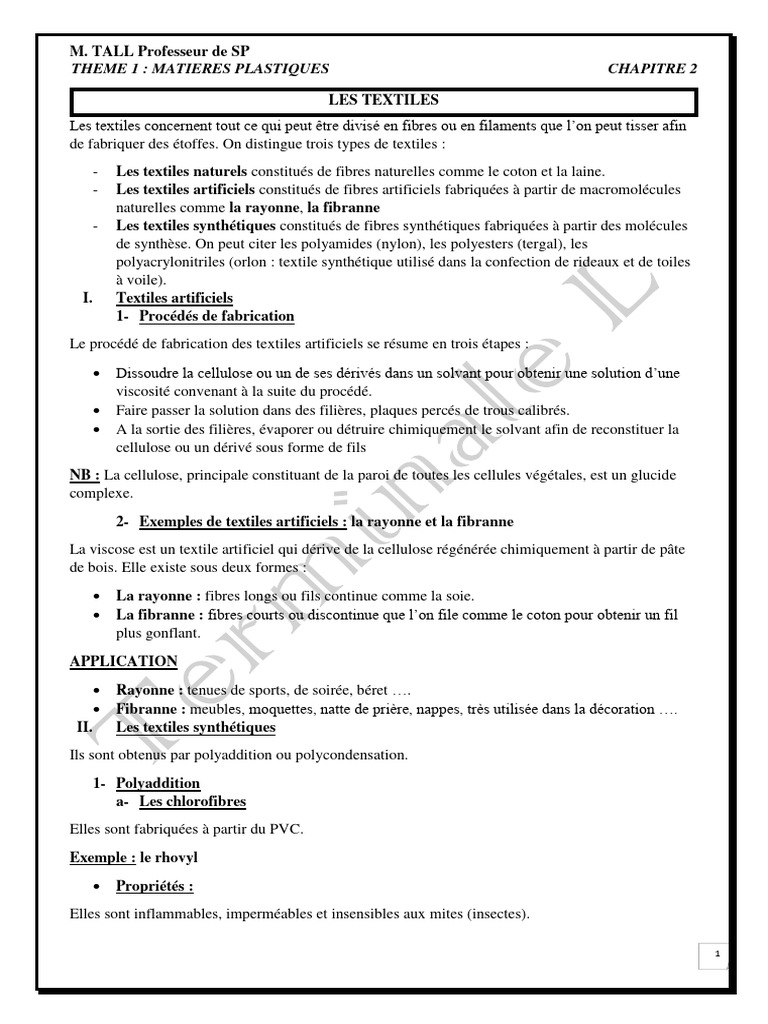 M. TALL Professeur de SP
THEME 1 : MATIERES PLASTIQUES CHAPITRE 2

LES TEXTILES

Les textiles concernent tout ce qui peut être divisé en fibres ou en filaments que l'on peut tisser afin de fabriquer des étoffes. On distingue trois types de textiles :

- Les textiles naturels constitués de fibres naturelles comme le coton et la laine.
- Les textiles artificiels constitués de fibres artificiels fabriquées à partir de macromolécules naturelles comme la rayonne, la fibranne
- Les textiles synthétiques constitués de fibres synthétiques fabriquées à partir des molécules de synthèse. On peut citer les polyamides (nylon), les polyesters (tergal), les polyacrylonitriles (orlon : textile synthétique utilisé dans la confection de rideaux et de toiles à voile).

I. Textiles artificiels
1- Procédés de fabrication

Le procédé de fabrication des textiles artificiels se résume en trois étapes :

• Dissoudre la cellulose ou un de ses dérivés dans un solvant pour obtenir une solution d'une viscosité convenant à la suite du procédé.
• Faire passer la solution dans des filières, plaques percés de trous calibrés.
• A la sortie des filières, évaporer ou détruire chimiquement le solvant afin de reconstituer la cellulose ou un dérivé sous forme de fils

NB : La cellulose, principale constituant de la paroi de toutes les cellules végétales, est un glucide complexe.

2- Exemples de textiles artificiels : la rayonne et la fibranne

La viscose est un textile artificiel qui dérive de la cellulose régénérée chimiquement à partir de pâte de bois. Elle existe sous deux formes :

• La rayonne : fibres longs ou fils continue comme la soie.
• La fibranne : fibres courts ou discontinue que l'on file comme le coton pour obtenir un fil plus gonflant.

APPLICATION

• Rayonne : tenues de sports, de soirée, béret ….
• Fibranne : meubles, moquettes, natte de prière, nappes, très utilisée dans la décoration ….

II. Les textiles synthétiques

Ils sont obtenus par polyaddition ou polycondensation.

1- Polyaddition
a- Les chlorofibres

Elles sont fabriquées à partir du PVC.

Exemple : le rhovyl

• Propriétés :

Elles sont inflammables, imperméables et insensibles aux mites (insectes).

Terminale L

1